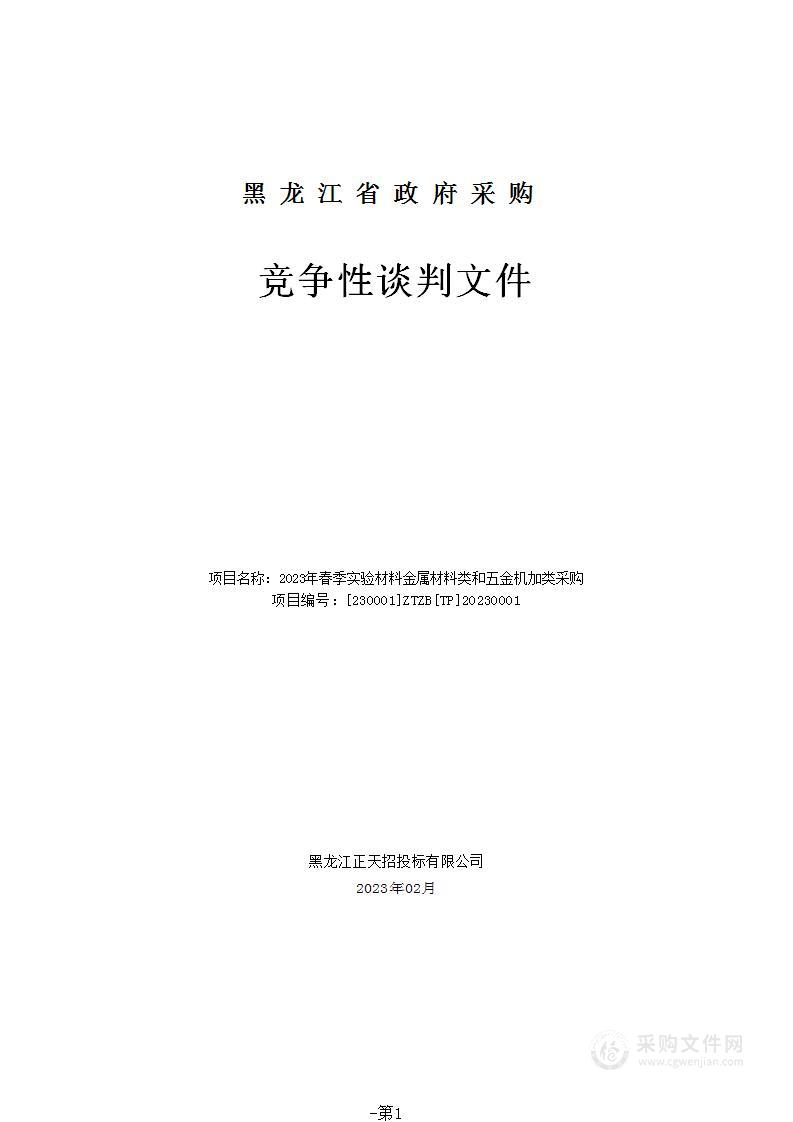 黑龙江省政府采购

竞争性谈判文件

项目名称：2023年春季实验材料金属材料类和五金机加类采购
项目编号：[230001]ZTZB[TP]20230001

黑龙江正天招投标有限公司
2023年02月

采购文件网
www.cgwenjian.com

-第1